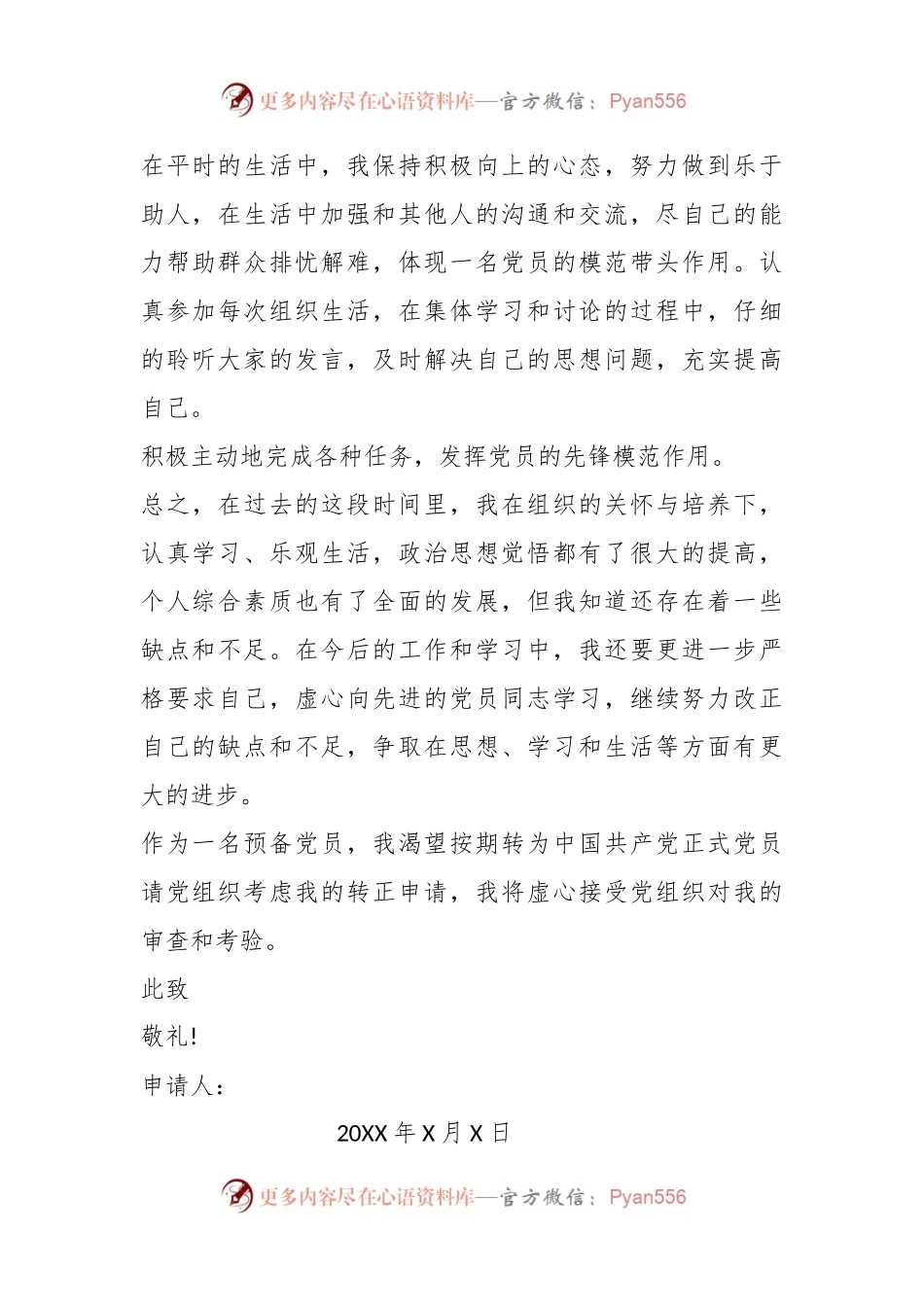 更多内容尽在心语资料库—官方微信：Pyan556

在平时的生活中，我保持积极向上的心态，努力做到乐于助人，在生活中加强和其他人的沟通和交流，尽自己的能力帮助群众排忧解难，体现一名党员的模范带头作用。认真参加每次组织生活，在集体学习和讨论的过程中，仔细的聆听大家的发言，及时解决自己的思想问题，充实提高自己。

积极主动地完成各种任务，发挥党员的先锋模范作用。

总之，在过去的这段时间里，我在组织的关怀与培养下，认真学习、乐观生活，政治思想觉悟都有了很大的提高，个人综合素质也有了全面的发展，但我知道还存在着一些缺点和不足。在今后的工作和学习中，我还要更进一步严格要求自己，虚心向先进的党员同志学习，继续努力改正自己的缺点和不足，争取在思想、学习和生活等方面有更大的进步。

作为一名预备党员，我渴望按期转为中国共产党正式党员请党组织考虑我的转正申请，我将虚心接受党组织对我的审查和考验。

此致

敬礼!

申请人：

20XX 年 X 月 X 日

更多内容尽在心语资料库—官方微信：Pyan556